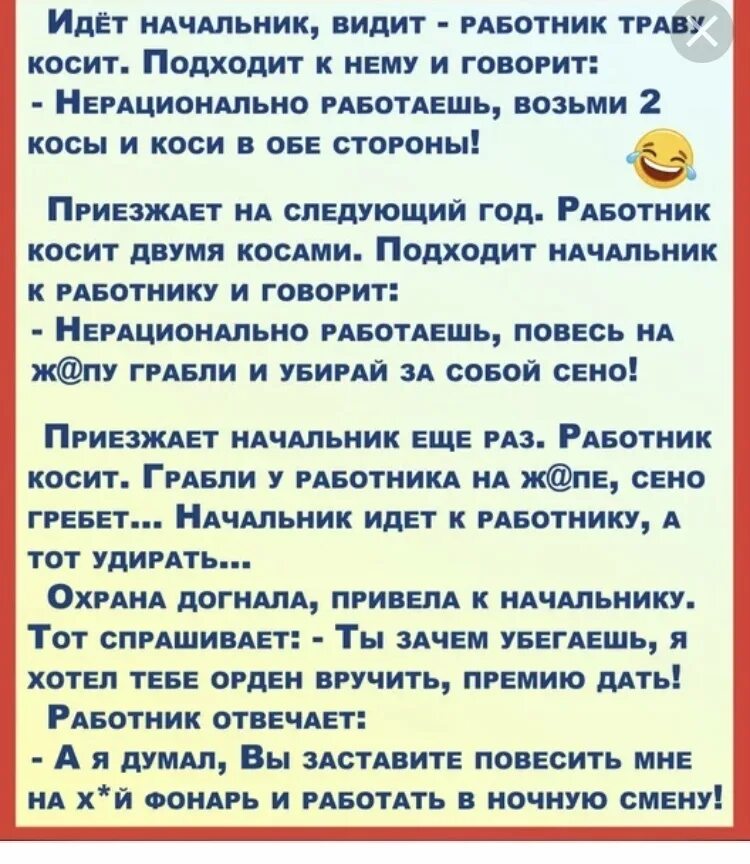 Идёт начальник, видит - работник траву косит. Подходит к нему и говорит:
- Нерационально работаешь, возьми 2 косы и коси в обе стороны!

Приезжает на следующий год. Работник косит двумя косами. Подходит начальник к работнику и говорит:
- Нерационально работаешь, повесь на ж@пу грабли и убирай за собой сено!

Приезжает начальник еще раз. Работник косит. Грабли у работника на ж@пе, сено гребет... Начальник идет к работнику, а тот удирать...
Охрана догнала, привела к начальнику. Тот спрашивает: - Ты зачем убегаешь, я хотел тебе орден вручить, премию дать!
Работник отвечает:
- А я думал, Вы заставите повесить мне на х*й фонарь и работать в ночную смену!